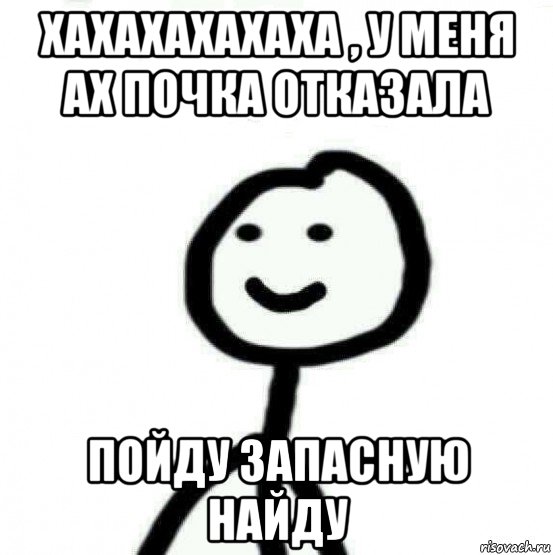 ХАХАХАХАХАХА , У МЕНЯ АХ ПОЧКА ОТКАЗАЛА

ПОЙДУ ЗАПАСНУЮ НАЙДУ

risovach.ru